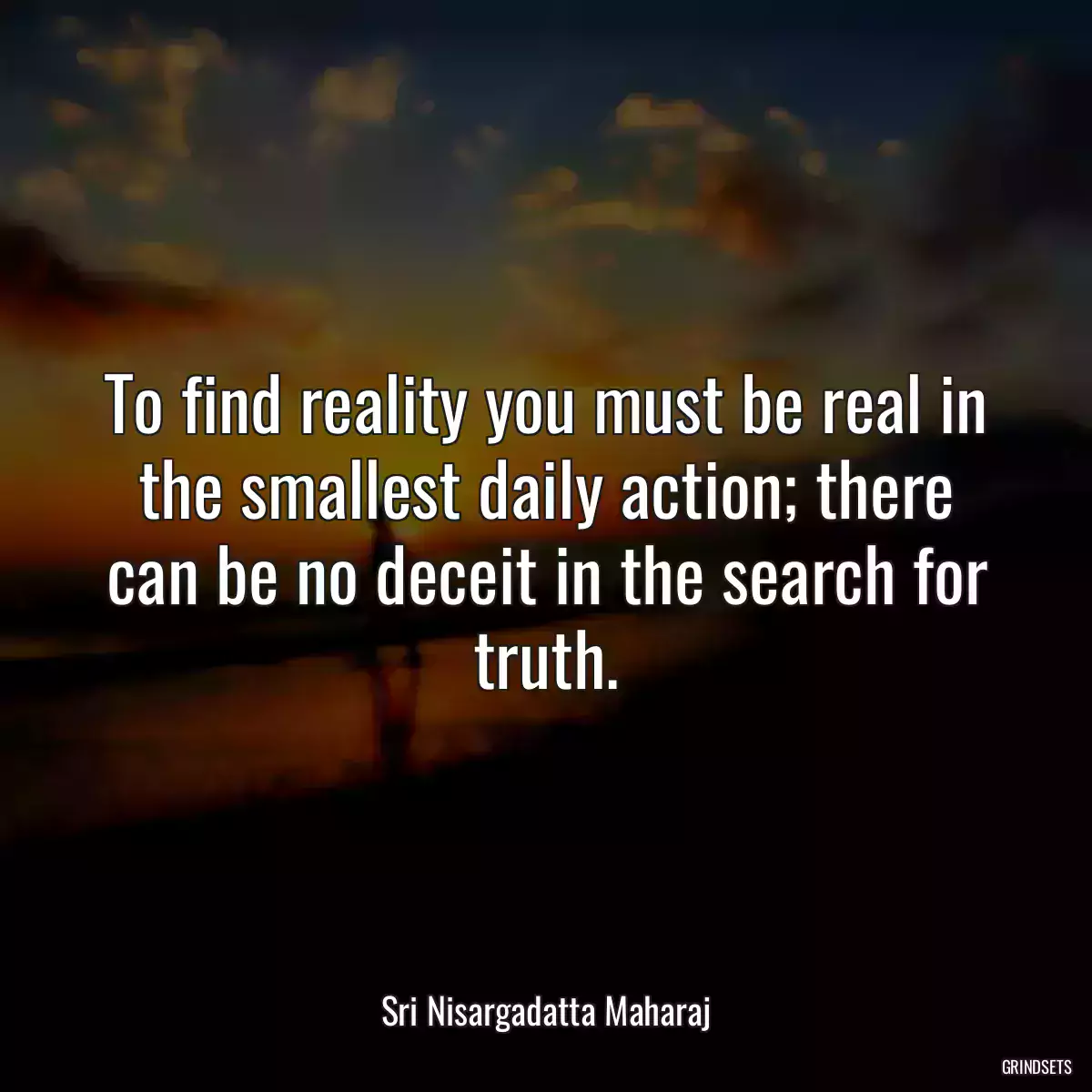 To find reality you must be real in the smallest daily action; there can be no deceit in the search for truth.

Sri Nisargadatta Maharaj

GRINDSETS